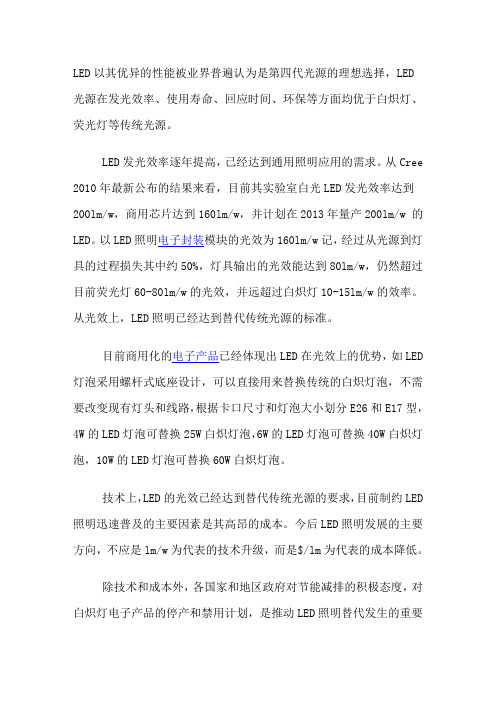 LED 以其优异的性能被业界普遍认为是第四代光源的理想选择，LED 光源在发光效率、使用寿命、回应时间、环保等方面均优于白炽灯、荧光灯等传统光源。

LED 发光效率逐年提高，已经达到通用照明应用的需求。从 Cree 2010 年最新公布的结果来看，目前其实验室白光 LED 发光效率达到 200lm/w，商用芯片达到 160lm/w，并计划在 2013 年量产 200lm/w 的 LED。以 LED 照明电子封装模块的光效为 160lm/w 记，经过从光源到灯具的过程损失其中约 50%，灯具输出的光效能达到 80lm/w，仍然超过目前荧光灯 60-80lm/w 的光效，并远超过白炽灯 10-15lm/w 的效率。从光效上，LED 照明已经达到替代传统光源的标准。

目前商用化的电子产品已经体现出 LED 在光效上的优势，如 LED 灯泡采用螺杆式底座设计，可以直接用来替换传统的白炽灯泡，不需要改变现有灯头和线路，根据卡口尺寸和灯泡大小划分 E26 和 E17 型，4W 的 LED 灯泡可替换 25W 白炽灯泡，6W 的 LED 灯泡可替换 40W 白炽灯泡，10W 的 LED 灯泡可替换 60W 白炽灯泡。

技术上，LED 的光效已经达到替代传统光源的要求，目前制约 LED 照明迅速普及的主要因素是其高昂的成本。今后 LED 照明发展的主要方向，不应是 lm/w 为代表的技术升级，而是$/lm 为代表的成本降低。

除技术和成本外，各国家和地区政府对节能减排的积极态度，对白炽灯电子产品的停产和禁用计划，是推动 LED 照明替代发生的重要